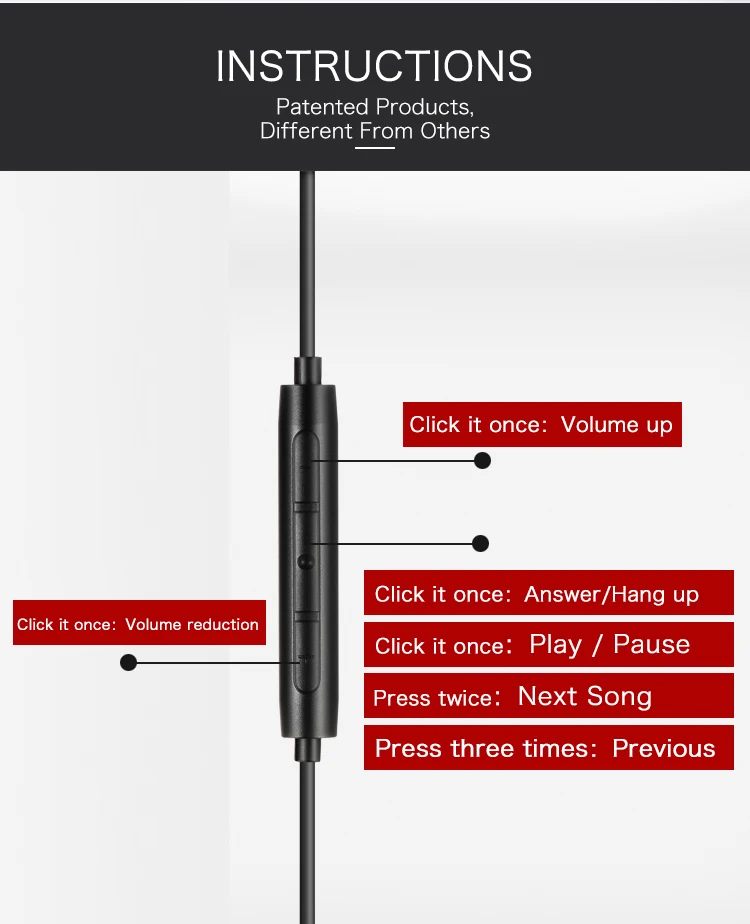 INSTRUCTIONS

Patented Products,
Different From Others

Click it once: Volume up

Click it once: Volume reduction

Click it once: Answer/Hang up

Click it once: Play / Pause

Press twice: Next Song

Press three times: Previous